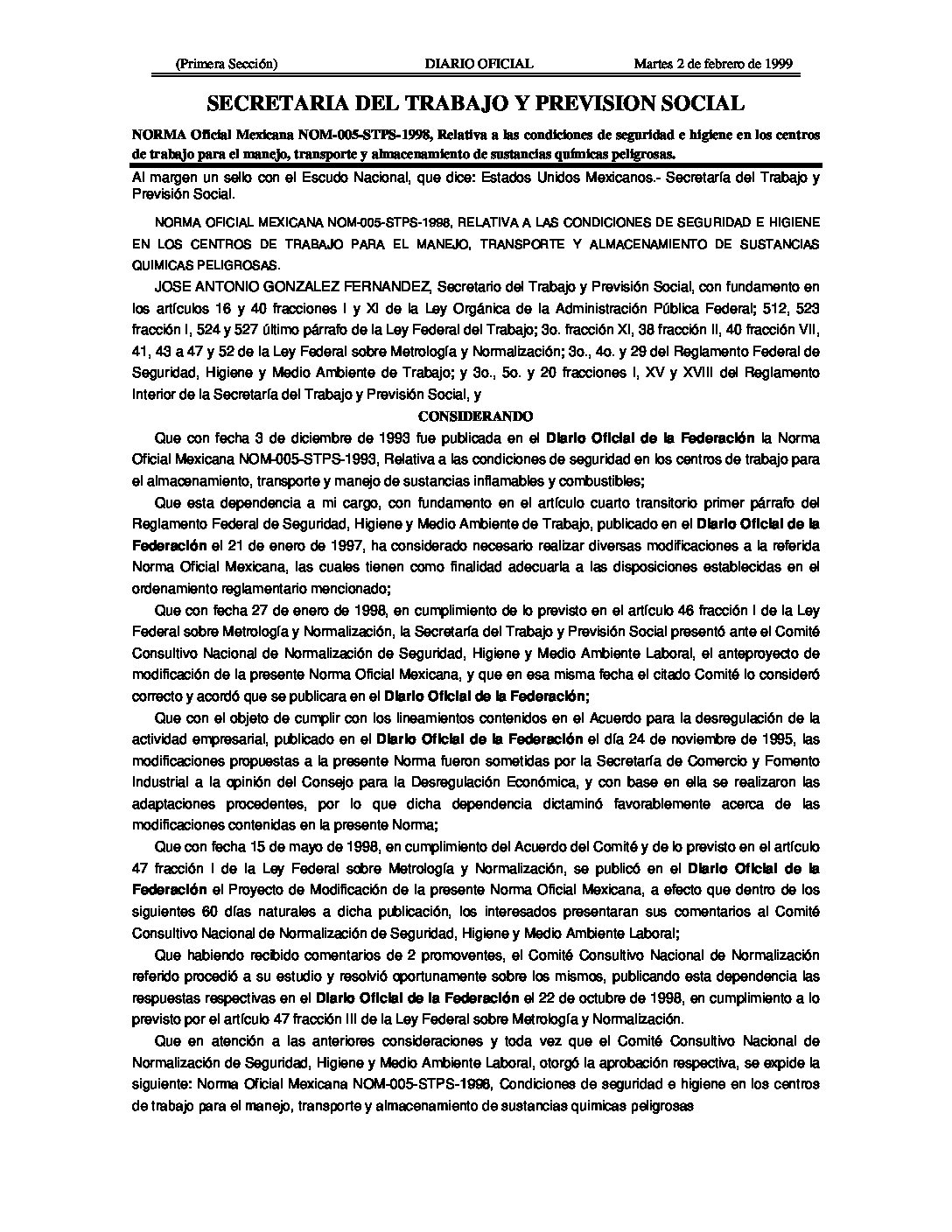 (Primera Sección) DIARIO OFICIAL Martes 2 de febrero de 1999

SECRETARIA DEL TRABAJO Y PREVISION SOCIAL

NORMA Oficial Mexicana NOM-005-STPS-1998, Relativa a las condiciones de seguridad e higiene en los centros de trabajo para el manejo, transporte y almacenamiento de sustancias químicas peligrosas.

Al margen un sello con el Escudo Nacional, que dice: Estados Unidos Mexicanos.- Secretaría del Trabajo y Previsión Social.

NORMA OFICIAL MEXICANA NOM-005-STPS-1998, RELATIVA A LAS CONDICIONES DE SEGURIDAD E HIGIENE EN LOS CENTROS DE TRABAJO PARA EL MANEJO, TRANSPORTE Y ALMACENAMIENTO DE SUSTANCIAS QUIMICAS PELIGROSAS.

JOSE ANTONIO GONZALEZ FERNANDEZ, Secretario del Trabajo y Previsión Social, con fundamento en los artículos 16 y 40 fracciones I y XI de la Ley Orgánica de la Administración Pública Federal; 512, 523 fracción I, 524 y 527 último párrafo de la Ley Federal del Trabajo; 3o. fracción XI, 38 fracción II, 40 fracción VII, 41, 43 a 47 y 52 de la Ley Federal sobre Metrología y Normalización; 3o., 4o. y 29 del Reglamento Federal de Seguridad, Higiene y Medio Ambiente de Trabajo; y 3o., 5o. y 20 fracciones I, XV y XVIII del Reglamento Interior de la Secretaría del Trabajo y Previsión Social, y

CONSIDERANDO

Que con fecha 3 de diciembre de 1993 fue publicada en el Diario Oficial de la Federación la Norma Oficial Mexicana NOM-005-STPS-1993, Relativa a las condiciones de seguridad en los centros de trabajo para el almacenamiento, transporte y manejo de sustancias inflamables y combustibles;

Que esta dependencia a mi cargo, con fundamento en el artículo cuarto transitorio primer párrafo del Reglamento Federal de Seguridad, Higiene y Medio Ambiente de Trabajo, publicado en el Diario Oficial de la Federación el 21 de enero de 1997, ha considerado necesario realizar diversas modificaciones a la referida Norma Oficial Mexicana, las cuales tienen como finalidad adecuarla a las disposiciones establecidas en el ordenamiento reglamentario mencionado;

Que con fecha 27 de enero de 1998, en cumplimiento de lo previsto en el artículo 46 fracción I de la Ley Federal sobre Metrología y Normalización, la Secretaría del Trabajo y Previsión Social presentó ante el Comité Consultivo Nacional de Normalización de Seguridad, Higiene y Medio Ambiente Laboral, el anteproyecto de modificación de la presente Norma Oficial Mexicana, y que en esa misma fecha el citado Comité lo consideró correcto y acordó que se publicara en el Diario Oficial de la Federación;

Que con el objeto de cumplir con los lineamientos contenidos en el Acuerdo para la desregulación de la actividad empresarial, publicado en el Diario Oficial de la Federación el día 24 de noviembre de 1995, las modificaciones propuestas a la presente Norma fueron sometidas por la Secretaría de Comercio y Fomento Industrial a la opinión del Consejo para la Desregulación Económica, y con base en ella se realizaron las adaptaciones procedentes, por lo que dicha dependencia dictaminó favorablemente acerca de las modificaciones contenidas en la presente Norma;

Que con fecha 15 de mayo de 1998, en cumplimiento del Acuerdo del Comité y de lo previsto en el artículo 47 fracción I de la Ley Federal sobre Metrología y Normalización, se publicó en el Diario Oficial de la Federación el Proyecto de Modificación de la presente Norma Oficial Mexicana, a efecto que dentro de los siguientes 60 días naturales a dicha publicación, los interesados presentaran sus comentarios al Comité Consultivo Nacional de Normalización de Seguridad, Higiene y Medio Ambiente Laboral;

Que habiendo recibido comentarios de 2 promoventes, el Comité Consultivo Nacional de Normalización referido procedió a su estudio y resolvió oportunamente sobre los mismos, publicando esta dependencia las respuestas respectivas en el Diario Oficial de la Federación el 22 de octubre de 1998, en cumplimiento a lo previsto por el artículo 47 fracción III de la Ley Federal sobre Metrología y Normalización.

Que en atención a las anteriores consideraciones y toda vez que el Comité Consultivo Nacional de Normalización de Seguridad, Higiene y Medio Ambiente Laboral, otorgó la aprobación respectiva, se expide la siguiente: Norma Oficial Mexicana NOM-005-STPS-1998, Condiciones de seguridad e higiene en los centros de trabajo para el manejo, transporte y almacenamiento de sustancias químicas peligrosas